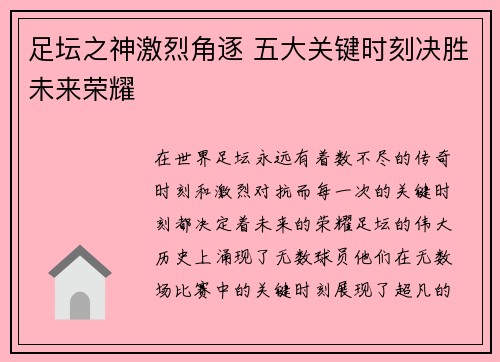 足坛之神激烈角逐 五大关键时刻决胜未来荣耀

在世界足坛永远有着数不尽的传奇时刻和激烈对抗而每一次的关键时刻都决定着未来的荣耀足坛的伟大历史上涌现了无数球员他们在无数场比赛中的关键时刻展现了超凡的